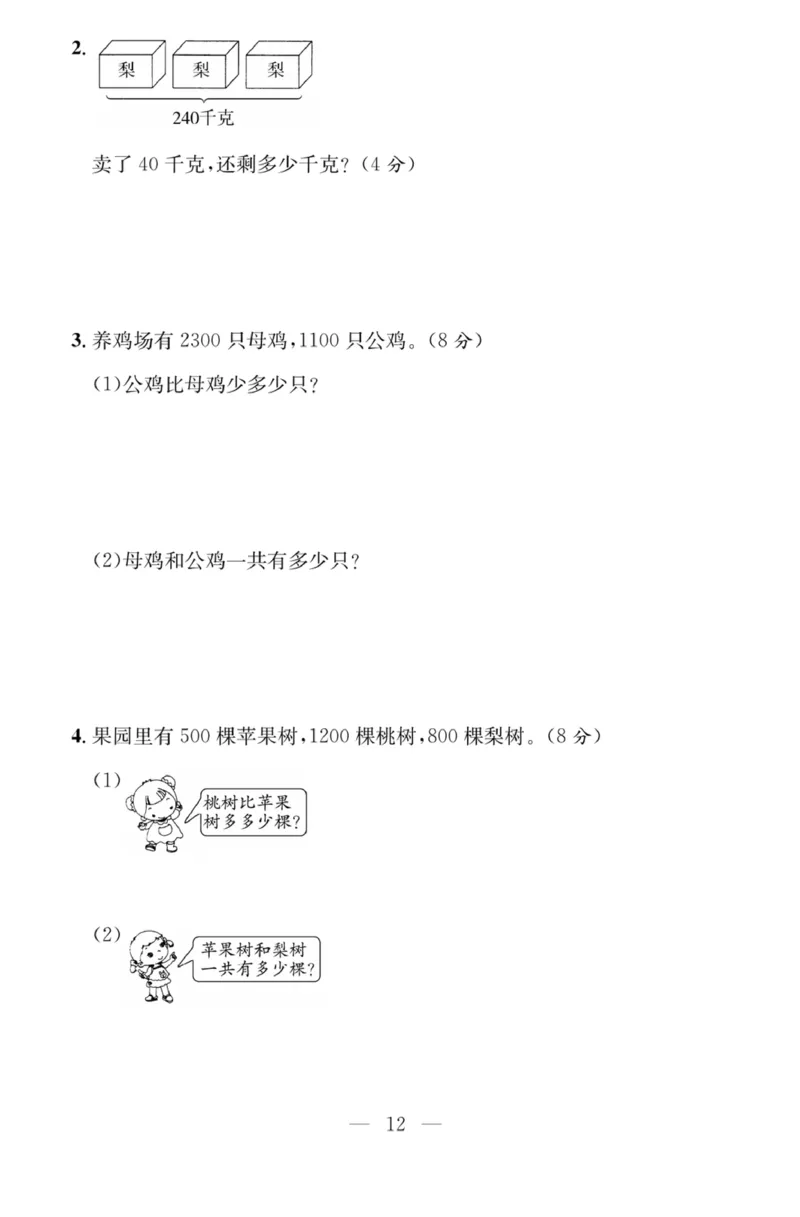 2. 梨 梨 梨

240千克

卖了 40 千克，还剩多少千克？（4 分）

3. 养鸡场有 2300 只母鸡，1100 只公鸡。（8 分）

(1)公鸡比母鸡少多少只？

(2)母鸡和公鸡一共有多少只？

4. 果园里有 500 棵苹果树，1200 棵桃树，800 棵梨树。（8 分）

(1) 桃树比苹果树多多少棵？

(2) 苹果树和梨树一共有多少棵？

— 12 —